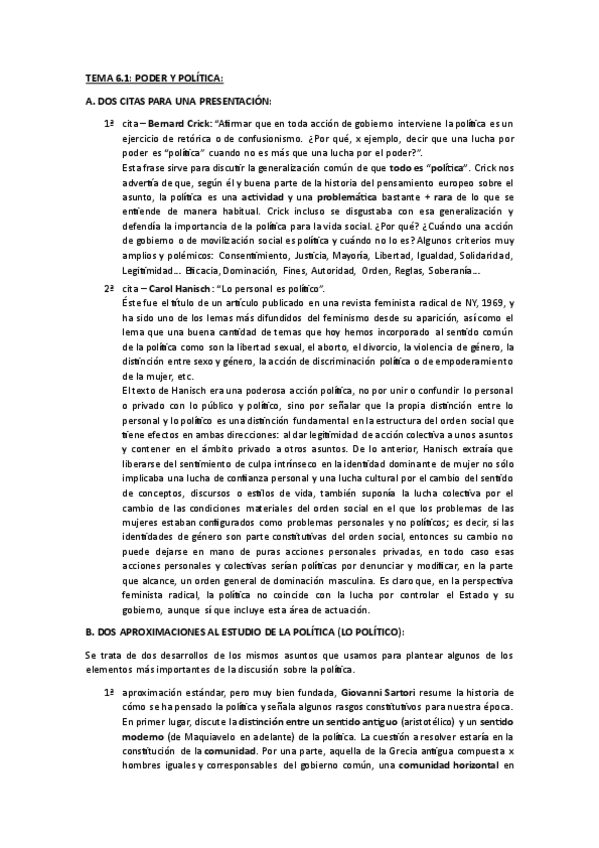 TEMA 6.1: PODER Y POLÍTICA:

A. DOS CITAS PARA UNA PRESENTACIÓN:

1ª cita – Bernard Crick: "Afirmar que en toda acción de gobierno interviene la política es un ejercicio de retórica o de confusionismo. ¿Por qué, x ejemplo, decir que una lucha por poder es "política" cuando no es más que una lucha por el poder?".
Esta frase sirve para discutir la generalización común de que todo es "política". Crick nos advertía de que, según él y buena parte de la historia del pensamiento europeo sobre el asunto, la política es una actividad y una problemática bastante + rara de lo que se entiende de manera habitual. Crick incluso se disgustaba con esa generalización y defendía la importancia de la política para la vida social. ¿Por qué? ¿Cuándo una acción de gobierno o de movilización social es política y cuándo no lo es? Algunos criterios muy amplios y polémicos: Consentimiento, Justicia, Mayoría, Libertad, Igualdad, Solidaridad, Legitimidad… Eficacia, Dominación, Fines, Autoridad, Orden, Reglas, Soberanía…

2ª cita – Carol Hanisch: "Lo personal es político".
Éste fue el título de un artículo publicado en una revista feminista radical de NY, 1969, y ha sido uno de los lemas más difundidos del feminismo desde su aparición, así como el lema que una buena cantidad de temas que hoy hemos incorporado al sentido común de la política como son la libertad sexual, el aborto, el divorcio, la violencia de género, la distinción entre sexo y género, la acción de discriminación política o de empoderamiento de la mujer, etc.
El texto de Hanisch era una poderosa acción política, no por unir o confundir lo personal o privado con lo público y político, sino por señalar que la propia distinción entre lo personal y lo político es una distinción fundamental en la estructura del orden social que tiene efectos en ambas direcciones: al dar legitimidad de acción colectiva a unos asuntos y contener en el ámbito privado a otros asuntos. De lo anterior, Hanisch extraía que liberarse del sentimiento de culpa intrínseco en la identidad dominante de mujer no sólo implicaba una lucha de confianza personal y una lucha cultural por el cambio del sentido de conceptos, discursos o estilos de vida, también suponía la lucha colectiva por el cambio de las condiciones materiales del orden social en el que los problemas de las mujeres estaban configurados como problemas personales y no políticos; es decir, si las identidades de género son parte constitutivas del orden social, entonces su cambio no puede dejarse en mano de puras acciones personales privadas, en todo caso esas acciones personales y colectivas serían políticas por denunciar y modificar, en la parte que alcance, un orden general de dominación masculina. Es claro que, en la perspectiva feminista radical, la política no coincide con la lucha por controlar el Estado y su gobierno, aunque sí que incluye esta área de actuación.

B. DOS APROXIMACIONES AL ESTUDIO DE LA POLÍTICA (LO POLÍTICO):

Se trata de dos desarrollos de los mismos asuntos que usamos para plantear algunos de los elementos más importantes de la discusión sobre la política.

1ª aproximación estándar, pero muy bien fundada, Giovanni Sartori resume la historia de cómo se ha pensado la política y señala algunos rasgos constitutivos para nuestra época. En primer lugar, discute la distinción entre un sentido antiguo (aristotélico) y un sentido moderno (de Maquiavelo en adelante) de la política. La cuestión a resolver estaría en la constitución de la comunidad. Por una parte, aquella de la Grecia antigua compuesta x hombres iguales y corresponsables del gobierno común, una comunidad horizontal en